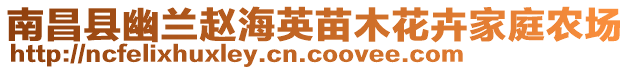 南昌县幽兰赵海英苗木花卉家庭农场
http://ncfelixhuxley.cn.coovee.com